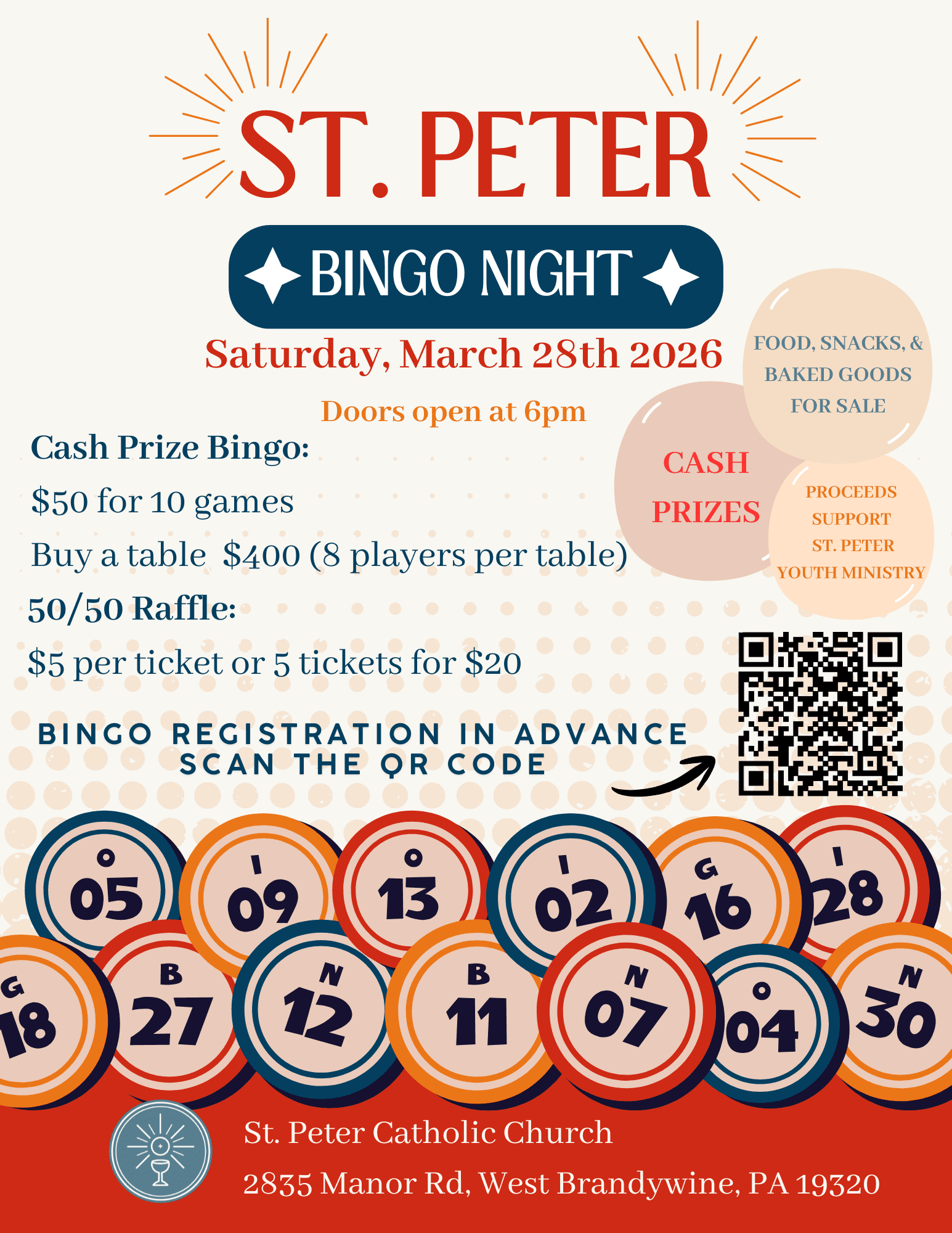 ST. PETER

BINGO NIGHT

Saturday, March 28th 2026

Doors open at 6pm

Cash Prize Bingo:

$50 for 10 games

Buy a table $400 (8 players per table)

50/50 Raffle:

$5 per ticket or 5 tickets for $20

FOOD, SNACKS, & BAKED GOODS FOR SALE

CASH PRIZES

PROCEEDS SUPPORT ST. PETER YOUTH MINISTRY

BINGO REGISTRATION IN ADVANCE
SCAN THE QR CODE

O 05 I 09 O 13 I 02 G 16 I 28 G 18 B 27 N 12 B 11 N 07 O 04 N 30

St. Peter Catholic Church

2835 Manor Rd, West Brandywine, PA 19320